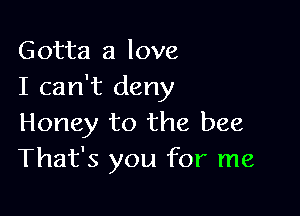 Gotta a love
I can't deny
Honey to the bee
That's you for me